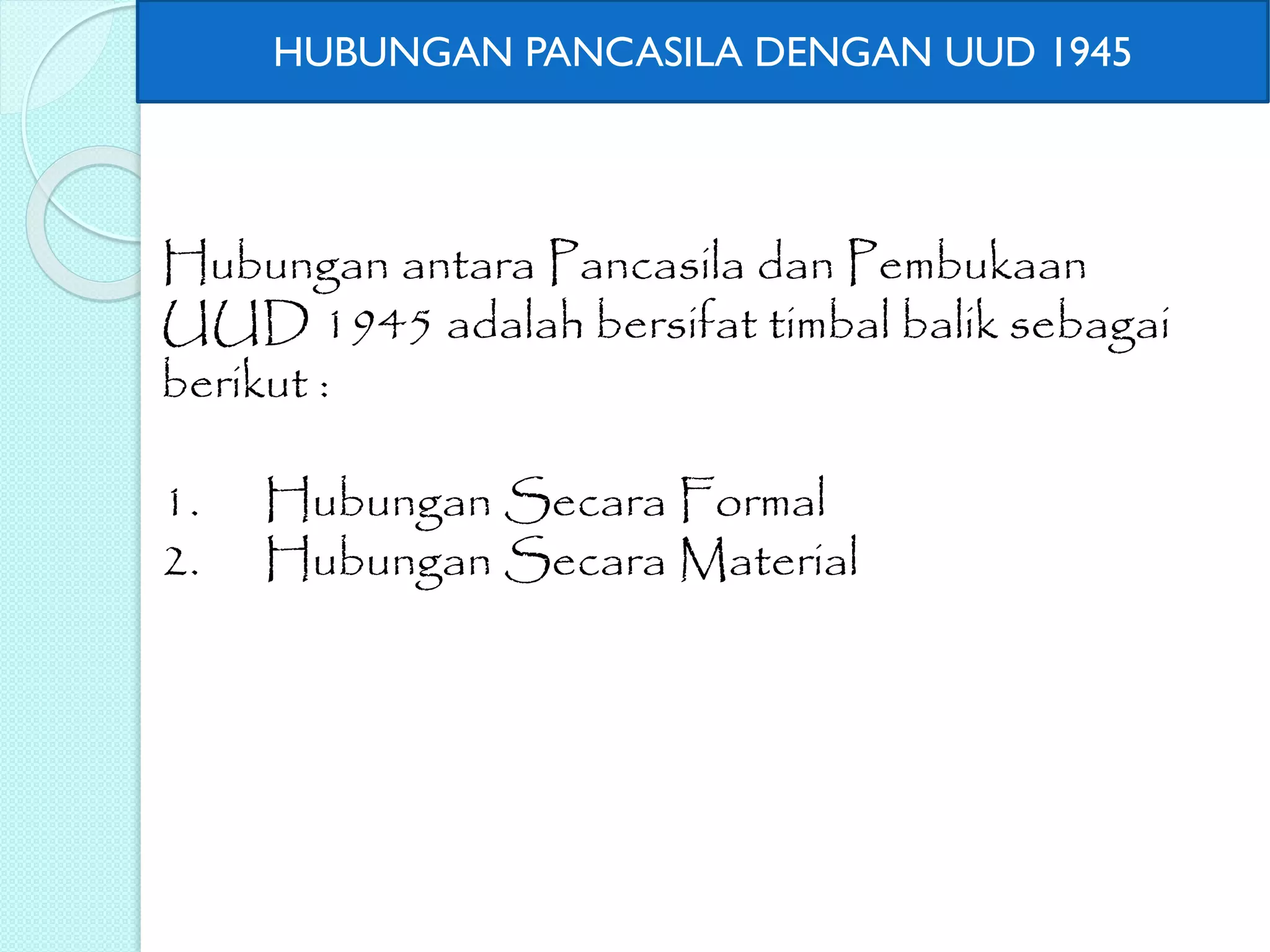 HUBUNGAN PANCASILA DENGAN UUD 1945

Hubungan antara Pancasila dan Pembukaan UUD 1945 adalah bersifat timbal balik sebagai berikut :

1. Hubungan Secara Formal
2. Hubungan Secara Material